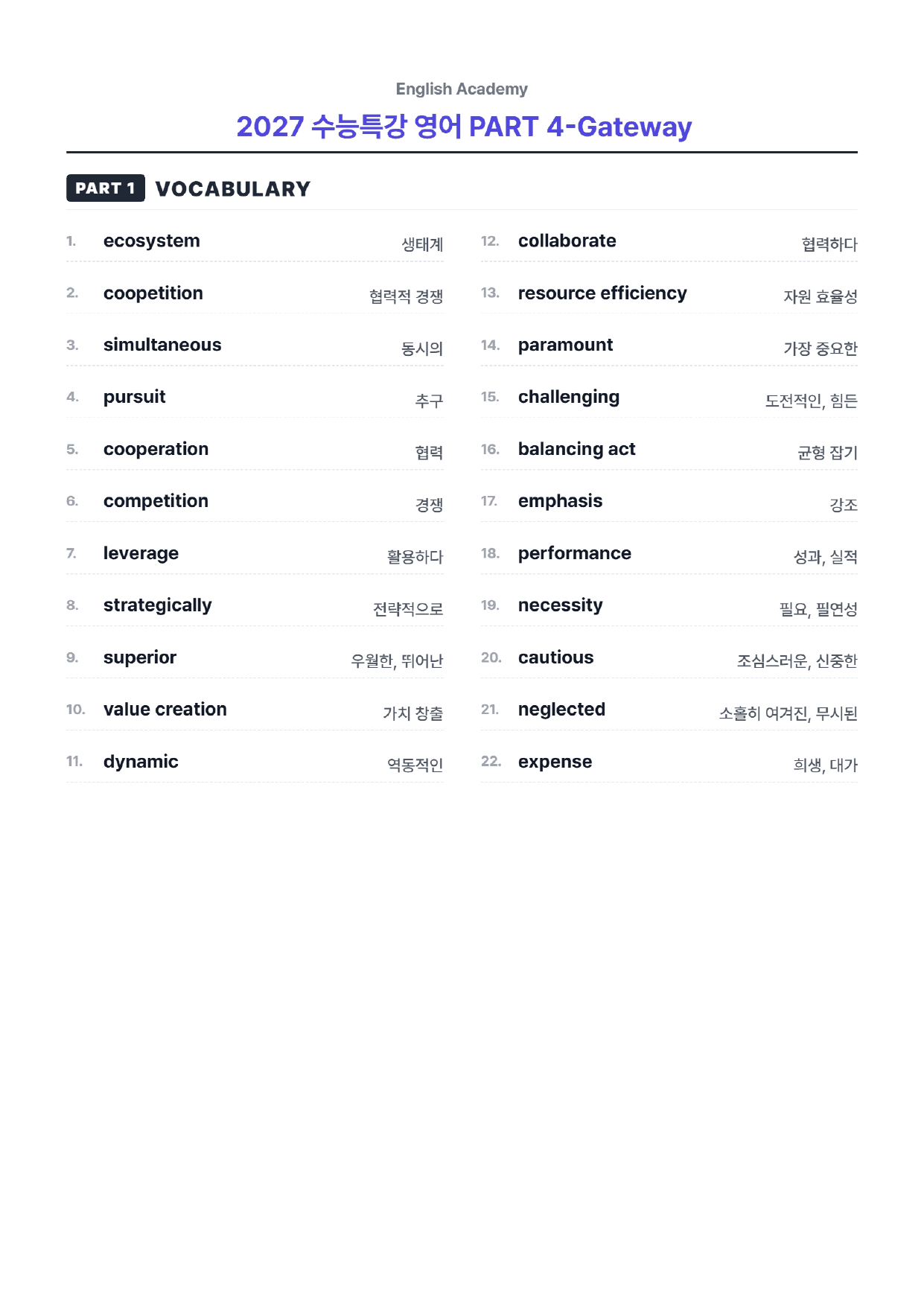 English Academy

2027 수능특강 영어 PART 4-Gateway

PART 1 VOCABULARY

1. ecosystem 생태계
2. coopetition 협력적 경쟁
3. simultaneous 동시의
4. pursuit 추구
5. cooperation 협력
6. competition 경쟁
7. leverage 활용하다
8. strategically 전략적으로
9. superior 우월한, 뛰어난
10. value creation 가치 창출
11. dynamic 역동적인

12. collaborate 협력하다
13. resource efficiency 자원 효율성
14. paramount 가장 중요한
15. challenging 도전적인, 힘든
16. balancing act 균형 잡기
17. emphasis 강조
18. performance 성과, 실적
19. necessity 필요, 필연성
20. cautious 조심스러운, 신중한
21. neglected 소홀히 여겨진, 무시된
22. expense 희생, 대가